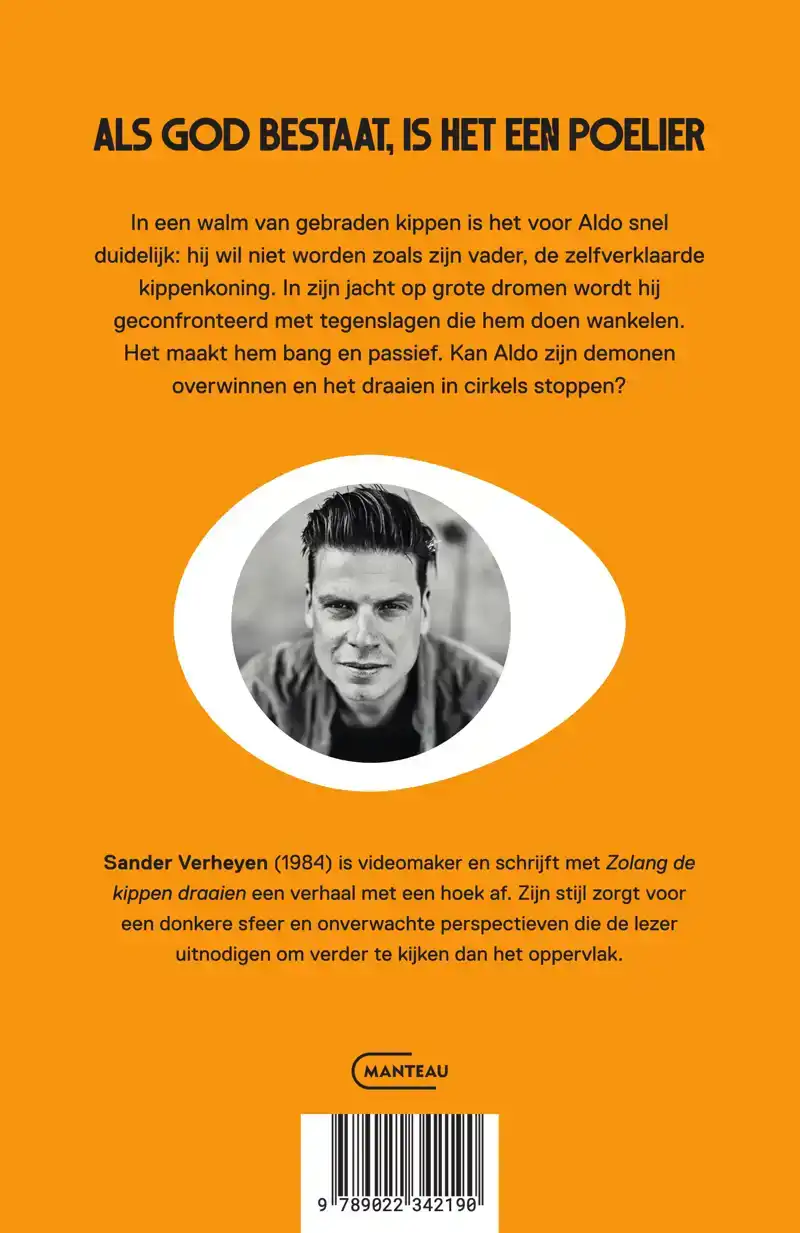 ALS GOD BESTAAT, IS HET EEN POELIER

In een walm van gebraden kippen is het voor Aldo snel duidelijk: hij wil niet worden zoals zijn vader, de zelfverklaarde kippenkoning. In zijn jacht op grote dromen wordt hij geconfronteerd met tegenslagen die hem doen wankelen. Het maakt hem bang en passief. Kan Aldo zijn demonen overwinnen en het draaien in cirkels stoppen?

Sander Verheyen (1984) is videomaker en schrijft met Zolang de kippen draaien een verhaal met een hoek af. Zijn stijl zorgt voor een donkere sfeer en onverwachte perspectieven die de lezer uitnodigen om verder te kijken dan het oppervlak.

MANTEAU

9 789022 342190